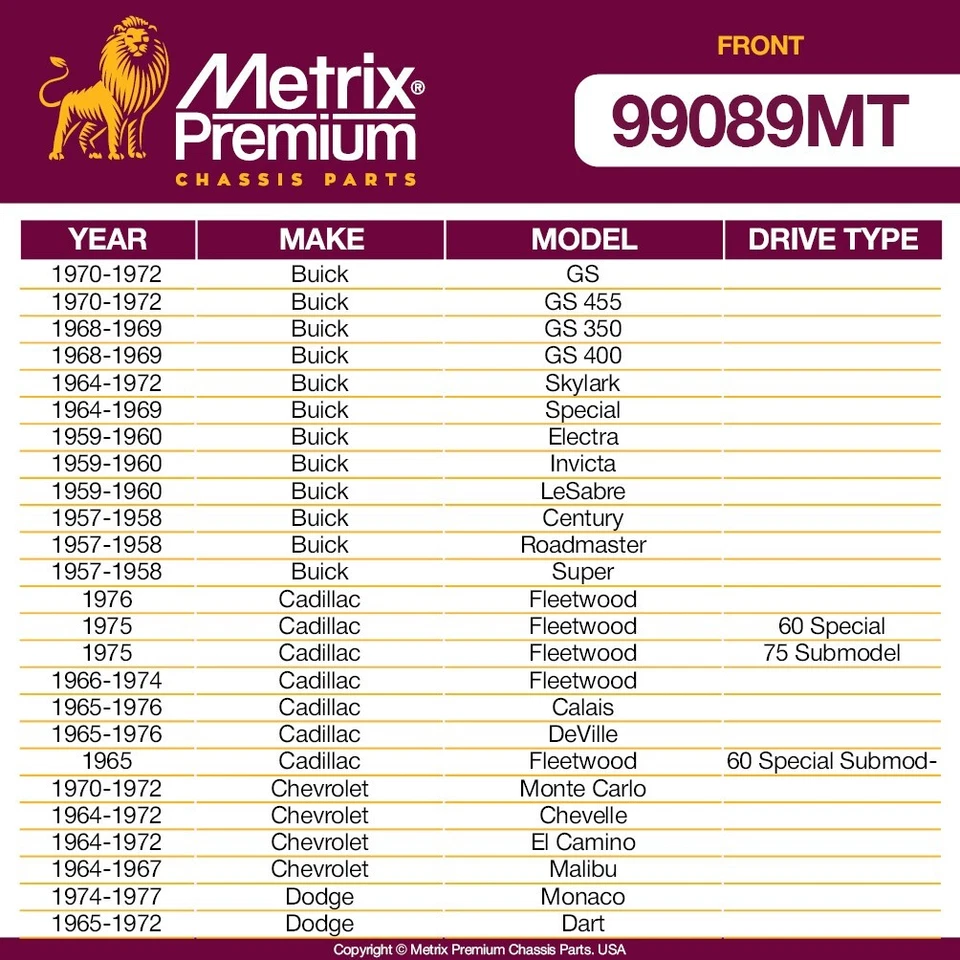 Metrix®
Premium
CHASSIS PARTS

FRONT

99089MT

| YEAR | MAKE | MODEL | DRIVE TYPE |
|---|---|---|---|
| 1970-1972 | Buick | GS | |
| 1970-1972 | Buick | GS 455 | |
| 1968-1969 | Buick | GS 350 | |
| 1968-1969 | Buick | GS 400 | |
| 1964-1972 | Buick | Skylark | |
| 1964-1969 | Buick | Special | |
| 1959-1960 | Buick | Electra | |
| 1959-1960 | Buick | Invicta | |
| 1959-1960 | Buick | LeSabre | |
| 1957-1958 | Buick | Century | |
| 1957-1958 | Buick | Roadmaster | |
| 1957-1958 | Buick | Super | |
| 1976 | Cadillac | Fleetwood | |
| 1975 | Cadillac | Fleetwood | 60 Special |
| 1975 | Cadillac | Fleetwood | 75 Submodel |
| 1966-1974 | Cadillac | Fleetwood | |
| 1965-1976 | Cadillac | Calais | |
| 1965-1976 | Cadillac | DeVille | |
| 1965 | Cadillac | Fleetwood | 60 Special Submod- |
| 1970-1972 | Chevrolet | Monte Carlo | |
| 1964-1972 | Chevrolet | Chevelle | |
| 1964-1972 | Chevrolet | El Camino | |
| 1964-1967 | Chevrolet | Malibu | |
| 1974-1977 | Dodge | Monaco | |
| 1965-1972 | Dodge | Dart | |

Copyright © Metrix Premium Chassis Parts. USA